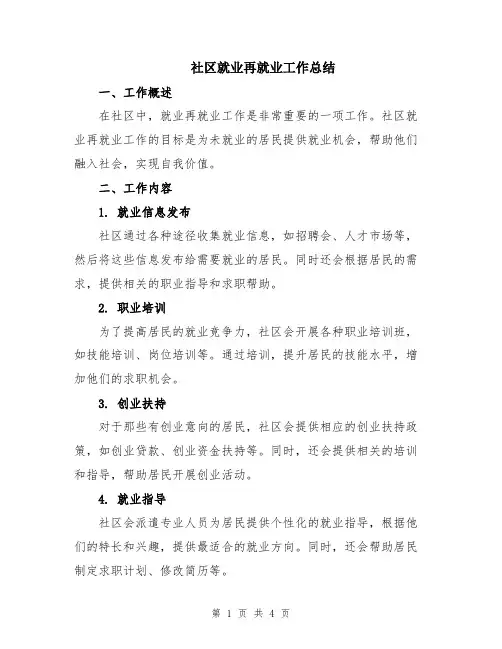 社区就业再就业工作总结

一、工作概述

在社区中，就业再就业工作是非常重要的一项工作。社区就业再就业工作的目标是为未就业的居民提供就业机会，帮助他们融入社会，实现自我价值。

二、工作内容

1. 就业信息发布

社区通过各种途径收集就业信息，如招聘会、人才市场等，然后将这些信息发布给需要就业的居民。同时还会根据居民的需求，提供相关的职业指导和求职帮助。

2. 职业培训

为了提高居民的就业竞争力，社区会开展各种职业培训班，如技能培训、岗位培训等。通过培训，提升居民的技能水平，增加他们的求职机会。

3. 创业扶持

对于那些有创业意向的居民，社区会提供相应的创业扶持政策，如创业贷款、创业资金扶持等。同时，还会提供相关的培训和指导，帮助居民开展创业活动。

4. 就业指导

社区会派遣专业人员为居民提供个性化的就业指导，根据他们的特长和兴趣，提供最适合的就业方向。同时，还会帮助居民制定求职计划、修改简历等。

第 1 页 共 4 页